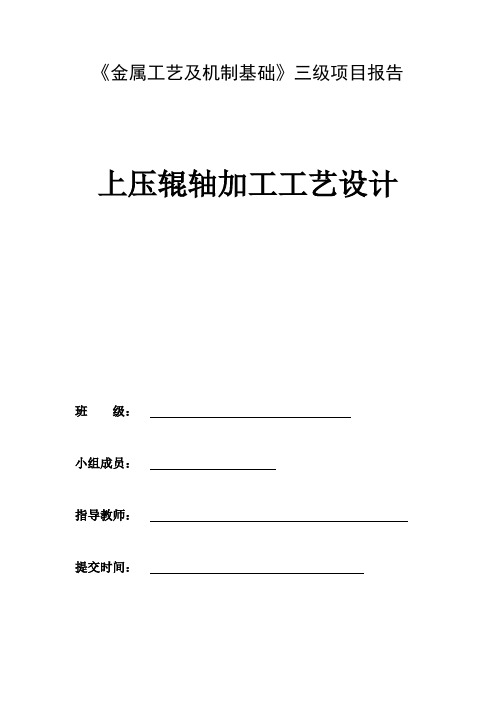 《金属工艺及机制基础》三级项目报告

上压辊轴加工工艺设计

班　　级：

小组成员：

指导教师：

提交时间：